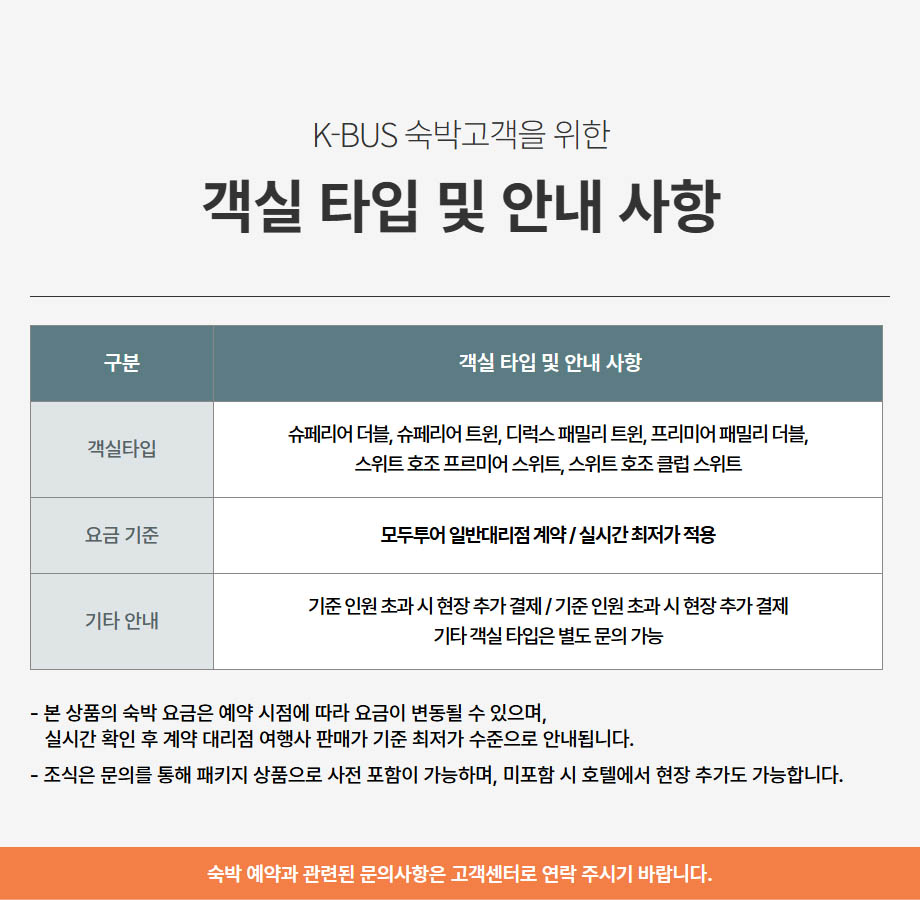 K-BUS 숙박고객을 위한

객실 타입 및 안내 사항

| 구분 | 객실 타입 및 안내 사항 |
|---|---|
| 객실타입 | 슈페리어 더블, 슈페리어 트윈, 디럭스 패밀리 트윈, 프리미어 패밀리 더블, 스위트 호조 프르미어 스위트, 스위트 호조 클럽 스위트 |
| 요금 기준 | 모두투어 일반대리점 계약 / 실시간 최저가 적용 |
| 기타 안내 | 기준 인원 초과 시 현장 추가 결제 / 기준 인원 초과 시 현장 추가 결제 기타 객실 타입은 별도 문의 가능 |

- 본 상품의 숙박 요금은 예약 시점에 따라 요금이 변동될 수 있으며, 실시간 확인 후 계약 대리점 여행사 판매가 기준 최저가 수준으로 안내됩니다.
- 조식은 문의를 통해 패키지 상품으로 사전 포함이 가능하며, 미포함 시 호텔에서 현장 추가도 가능합니다.

숙박 예약과 관련된 문의사항은 고객센터로 연락 주시기 바랍니다.